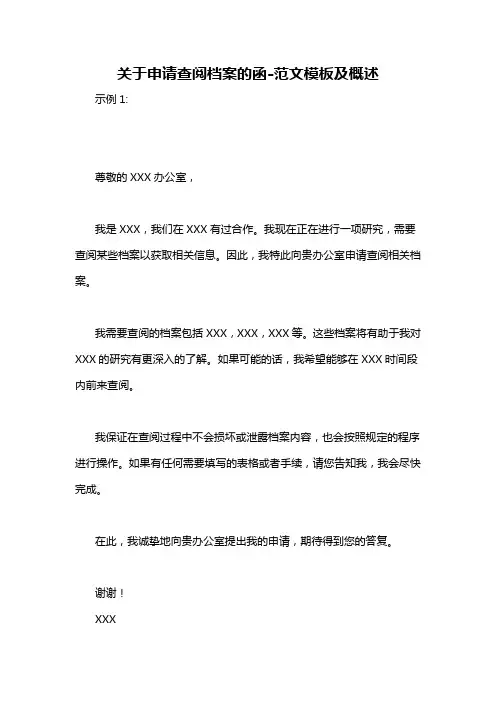 关于申请查阅档案的函-范文模板及概述

示例 1:

尊敬的 XXX 办公室，

我是 XXX，我们在 XXX 有过合作。我现在正在进行一项研究，需要查阅某些档案以获取相关信息。因此，我特此向贵办公室申请查阅相关档案。

我需要查阅的档案包括 XXX，XXX，XXX 等。这些档案将有助于我对 XXX 的研究有更深入的了解。如果可能的话，我希望能够在 XXX 时间段内前来查阅。

我保证在查阅过程中不会损坏或泄露档案内容，也会按照规定的程序进行操作。如果有任何需要填写的表格或者手续，请您告知我，我会尽快完成。

在此，我诚挚地向贵办公室提出我的申请，期待得到您的答复。

谢谢！

XXX